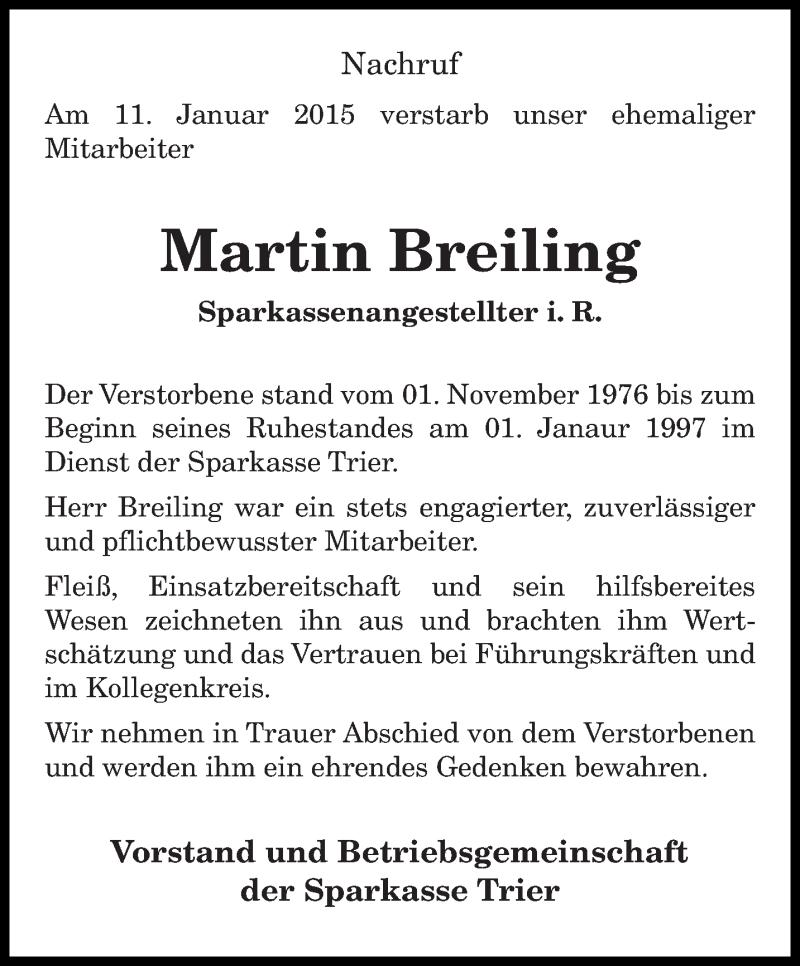 Nachruf

Am 11. Januar 2015 verstarb unser ehemaliger Mitarbeiter

Martin Breiling

Sparkassenangestellter i. R.

Der Verstorbene stand vom 01. November 1976 bis zum Beginn seines Ruhestandes am 01. Janaur 1997 im Dienst der Sparkasse Trier.

Herr Breiling war ein stets engagierter, zuverlässiger und pflichtbewusster Mitarbeiter.

Fleiß, Einsatzbereitschaft und sein hilfsbereites Wesen zeichneten ihn aus und brachten ihm Wertschätzung und das Vertrauen bei Führungskräften und im Kollegenkreis.

Wir nehmen in Trauer Abschied von dem Verstorbenen und werden ihm ein ehrendes Gedenken bewahren.

Vorstand und Betriebsgemeinschaft der Sparkasse Trier